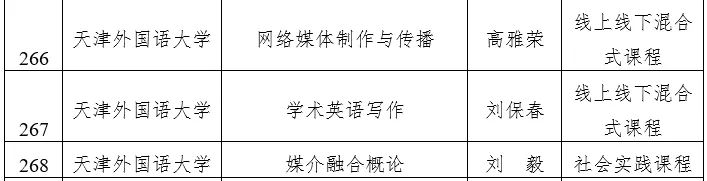 | 266 | 天津外国语大学 | 网络媒体制作与传播 | 高雅荣 | 线上线下混合式课程 |
|---|---|---|---|---|
| 267 | 天津外国语大学 | 学术英语写作 | 刘保春 | 线上线下混合式课程 |
| 268 | 天津外国语大学 | 媒介融合概论 | 刘 毅 | 社会实践课程 |